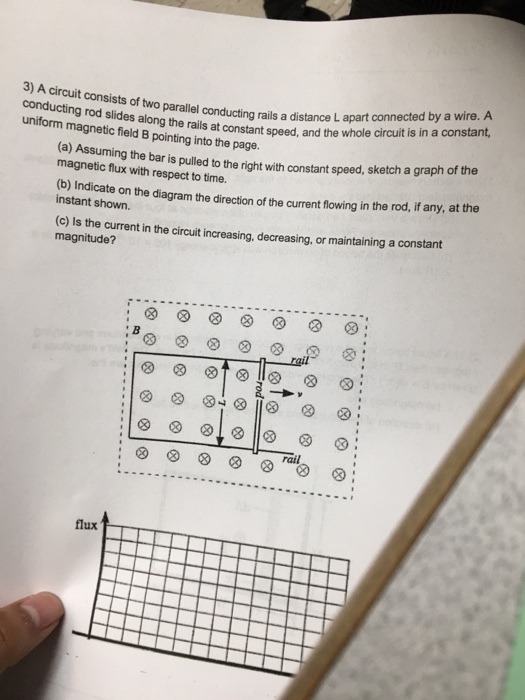 3) A circuit consists of two parallel conducting rails a distance L apart connected by a wire. A conducting rod slides along the rails at constant speed, and the whole circuit is in a constant, uniform magnetic field B pointing into the page.

(a) Assuming the bar is pulled to the right with constant speed, sketch a graph of the magnetic flux with respect to time.

(b) Indicate on the diagram the direction of the current flowing in the rod, if any, at the instant shown.

(c) Is the current in the circuit increasing, decreasing, or maintaining a constant magnitude?

B
rail
rod
L
v
rail

flux